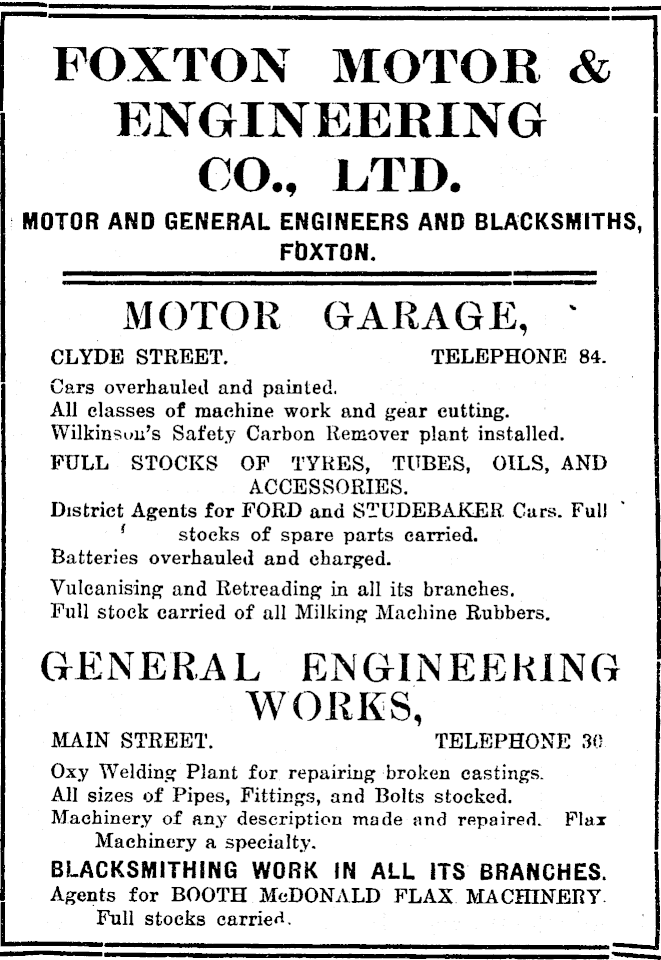 FOXTON MOTOR & ENGINEERING CO., LTD.

MOTOR AND GENERAL ENGINEERS AND BLACKSMITHS, FOXTON.

MOTOR GARAGE,

CLYDE STREET. TELEPHONE 84.

Cars overhauled and painted.
All classes of machine work and gear cutting.
Wilkinson's Safety Carbon Remover plant installed.

FULL STOCKS OF TYRES, TUBES, OILS, AND ACCESSORIES.

District Agents for FORD and STUDEBAKER Cars. Full stocks of spare parts carried.

Batteries overhauled and charged.

Vulcanising and Retreading in all its branches.
Full stock carried of all Milking Machine Rubbers.

GENERAL ENGINEERING WORKS,

MAIN STREET. TELEPHONE 30

Oxy Welding Plant for repairing broken castings.
All sizes of Pipes, Fittings, and Bolts stocked.
Machinery of any description made and repaired. Flax Machinery a specialty.

BLACKSMITHING WORK IN ALL ITS BRANCHES.

Agents for BOOTH McDONALD FLAX MACHINERY. Full stocks carried.